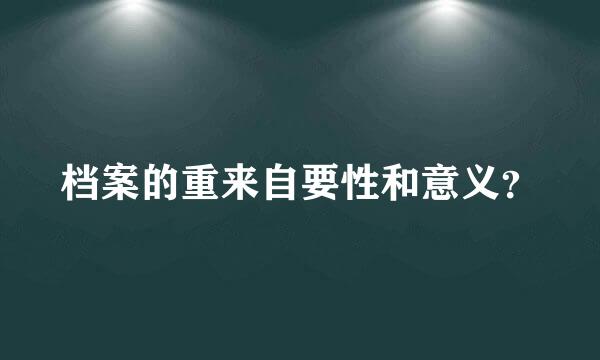 档案的重来自要性和意义？